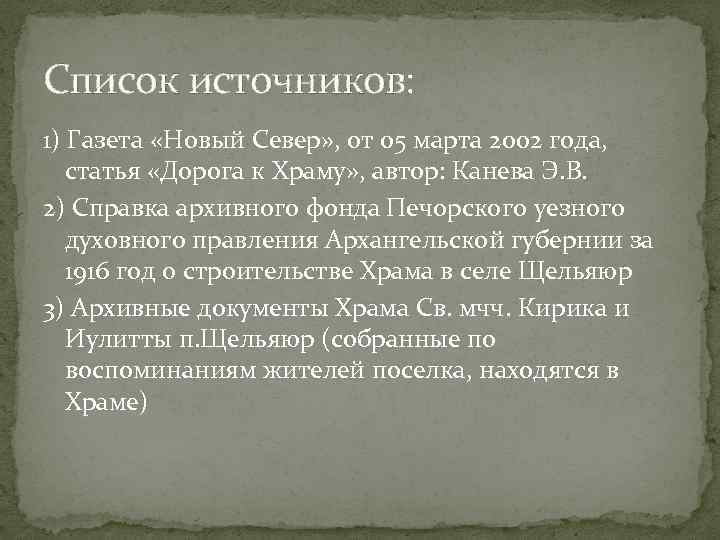 Список источников:

1) Газета «Новый Север», от 05 марта 2002 года, статья «Дорога к Храму», автор: Канева Э.В.

2) Справка архивного фонда Печорского уезного духовного правления Архангельской губернии за 1916 год о строительстве Храма в селе Щельяюр

3) Архивные документы Храма Св. мчч. Кирика и Иулитты п.Щельяюр (собранные по воспоминаниям жителей поселка, находятся в Храме)